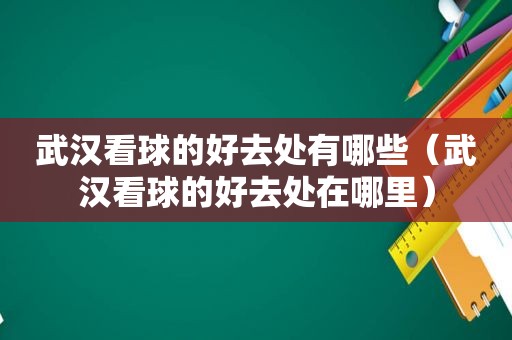 武汉看球的好去处有哪些（武汉看球的好去处在哪里）